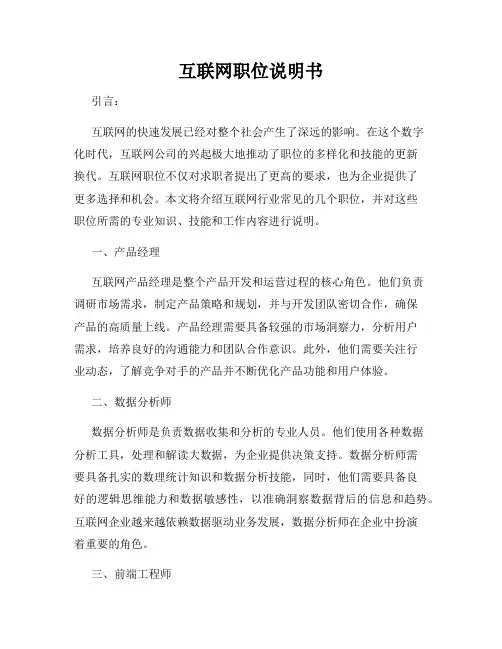 互联网职位说明书

引言：

互联网的快速发展已经对整个社会产生了深远的影响。在这个数字化时代，互联网公司的兴起极大地推动了职位的多样化和技能的更新换代。互联网职位不仅对求职者提出了更高的要求，也为企业提供了更多选择和机会。本文将介绍互联网行业常见的几个职位，并对这些职位所需的专业知识、技能和工作内容进行说明。

一、产品经理

互联网产品经理是整个产品开发和运营过程的核心角色。他们负责调研市场需求，制定产品策略和规划，并与开发团队密切合作，确保产品的高质量上线。产品经理需要具备较强的市场洞察力，分析用户需求，培养良好的沟通能力和团队合作意识。此外，他们需要关注行业动态，了解竞争对手的产品并不断优化产品功能和用户体验。

二、数据分析师

数据分析师是负责数据收集和分析的专业人员。他们使用各种数据分析工具，处理和解读大数据，为企业提供决策支持。数据分析师需要具备扎实的数理统计知识和数据分析技能，同时，他们需要具备良好的逻辑思维能力和数据敏感性，以准确洞察数据背后的信息和趋势。互联网企业越来越依赖数据驱动业务发展，数据分析师在企业中扮演着重要的角色。

三、前端工程师